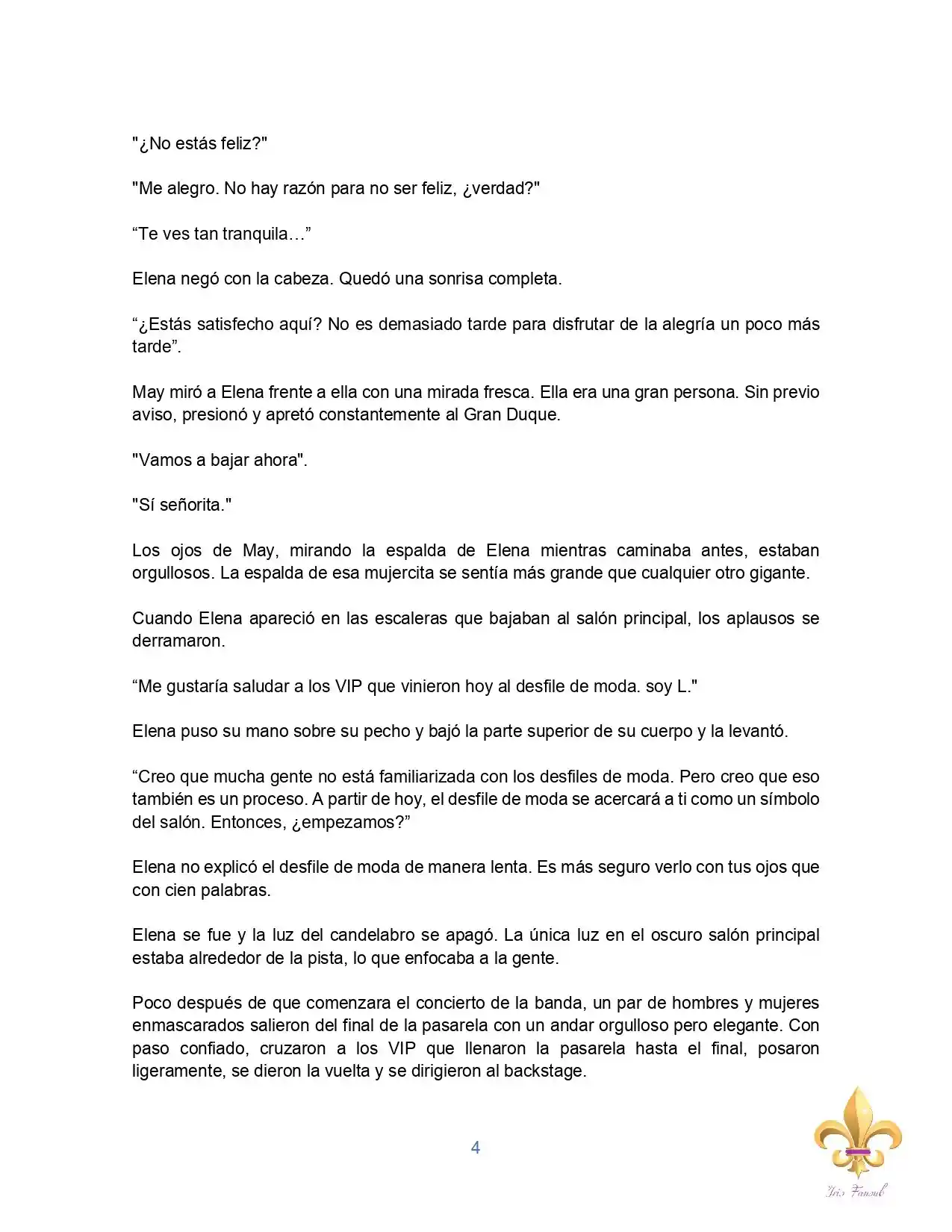 "¿No estás feliz?"

"Me alegro. No hay razón para no ser feliz, ¿verdad?"

“Te ves tan tranquila…”

Elena negó con la cabeza. Quedó una sonrisa completa.

“¿Estás satisfecho aquí? No es demasiado tarde para disfrutar de la alegría un poco más tarde”.

May miró a Elena frente a ella con una mirada fresca. Ella era una gran persona. Sin previo aviso, presionó y apretó constantemente al Gran Duque.

"Vamos a bajar ahora".

"Sí señorita."

Los ojos de May, mirando la espalda de Elena mientras caminaba antes, estaban orgullosos. La espalda de esa mujercita se sentía más grande que cualquier otro gigante.

Cuando Elena apareció en las escaleras que bajaban al salón principal, los aplausos se derramaron.

“Me gustaría saludar a los VIP que vinieron hoy al desfile de moda. soy L."

Elena puso su mano sobre su pecho y bajó la parte superior de su cuerpo y la levantó.

“Creo que mucha gente no está familiarizada con los desfiles de moda. Pero creo que eso también es un proceso. A partir de hoy, el desfile de moda se acercará a ti como un símbolo del salón. Entonces, ¿empezamos?”

Elena no explicó el desfile de moda de manera lenta. Es más seguro verlo con tus ojos que con cien palabras.

Elena se fue y la luz del candelabro se apagó. La única luz en el oscuro salón principal estaba alrededor de la pista, lo que enfocaba a la gente.

Poco después de que comenzara el concierto de la banda, un par de hombres y mujeres enmascarados salieron del final de la pasarela con un andar orgulloso pero elegante. Con paso confiado, cruzaron a los VIP que llenaron la pasarela hasta el final, posaron ligeramente, se dieron la vuelta y se dirigieron al backstage.

4

Iris Fansub